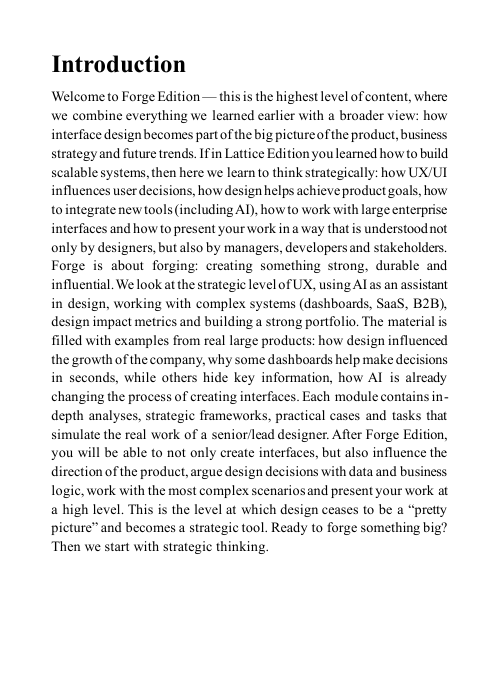 Introduction

Welcome to Forge Edition — this is the highest level of content, where we combine everything we learned earlier with a broader view: how interface design becomes part of the big picture of the product, business strategy and future trends. If in Lattice Edition you learned how to build scalable systems, then here we learn to think strategically: how UX/UI influences user decisions, how design helps achieve product goals, how to integrate new tools (including AI), how to work with large enterprise interfaces and how to present your work in a way that is understood not only by designers, but also by managers, developers and stakeholders. Forge is about forging: creating something strong, durable and influential. We look at the strategic level of UX, using AI as an assistant in design, working with complex systems (dashboards, SaaS, B2B), design impact metrics and building a strong portfolio. The material is filled with examples from real large products: how design influenced the growth of the company, why some dashboards help make decisions in seconds, while others hide key information, how AI is already changing the process of creating interfaces. Each module contains in-depth analyses, strategic frameworks, practical cases and tasks that simulate the real work of a senior/lead designer. After Forge Edition, you will be able to not only create interfaces, but also influence the direction of the product, argue design decisions with data and business logic, work with the most complex scenarios and present your work at a high level. This is the level at which design ceases to be a “pretty picture” and becomes a strategic tool. Ready to forge something big? Then we start with strategic thinking.